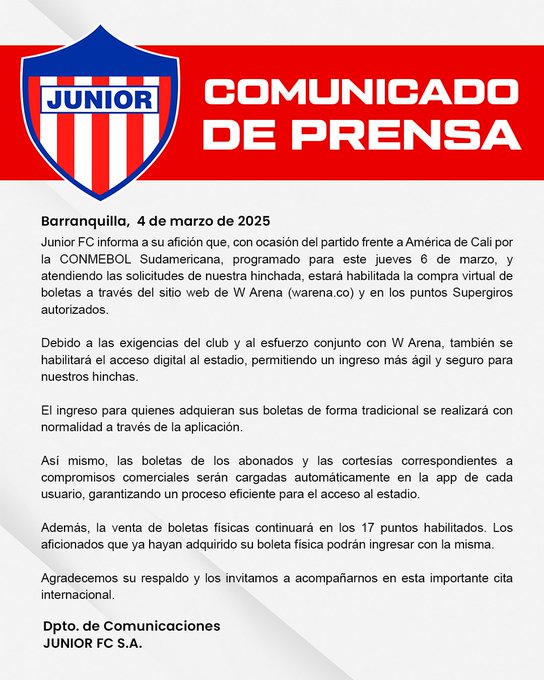 JUNIOR

COMUNICADO DE PRENSA

Barranquilla, 4 de marzo de 2025

Junior FC informa a su afición que, con ocasión del partido frente a América de Cali por la CONMEBOL Sudamericana, programado para este jueves 6 de marzo, y atendiendo las solicitudes de nuestra hinchada, estará habilitada la compra virtual de boletas a través del sitio web de W Arena (warena.co) y en los puntos Supergiros autorizados.

Debido a las exigencias del club y al esfuerzo conjunto con W Arena, también se habilitará el acceso digital al estadio, permitiendo un ingreso más ágil y seguro para nuestros hinchas.

El ingreso para quienes adquieran sus boletas de forma tradicional se realizará con normalidad a través de la aplicación.

Así mismo, las boletas de los abonados y las cortesías correspondientes a compromisos comerciales serán cargadas automáticamente en la app de cada usuario, garantizando un proceso eficiente para el acceso al estadio.

Además, la venta de boletas físicas continuará en los 17 puntos habilitados. Los aficionados que ya hayan adquirido su boleta física podrán ingresar con la misma.

Agradecemos su respaldo y los invitamos a acompañarnos en esta importante cita internacional.

Dpto. de Comunicaciones
JUNIOR FC S.A.